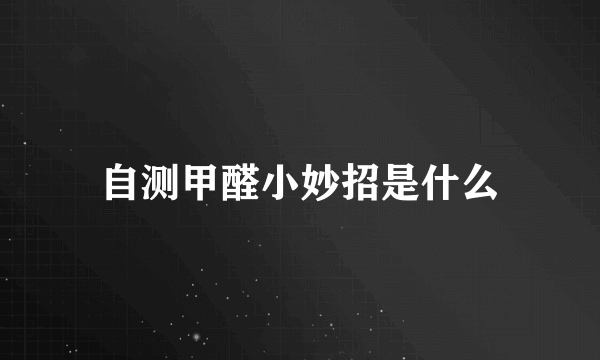 自测甲醛小妙招是什么